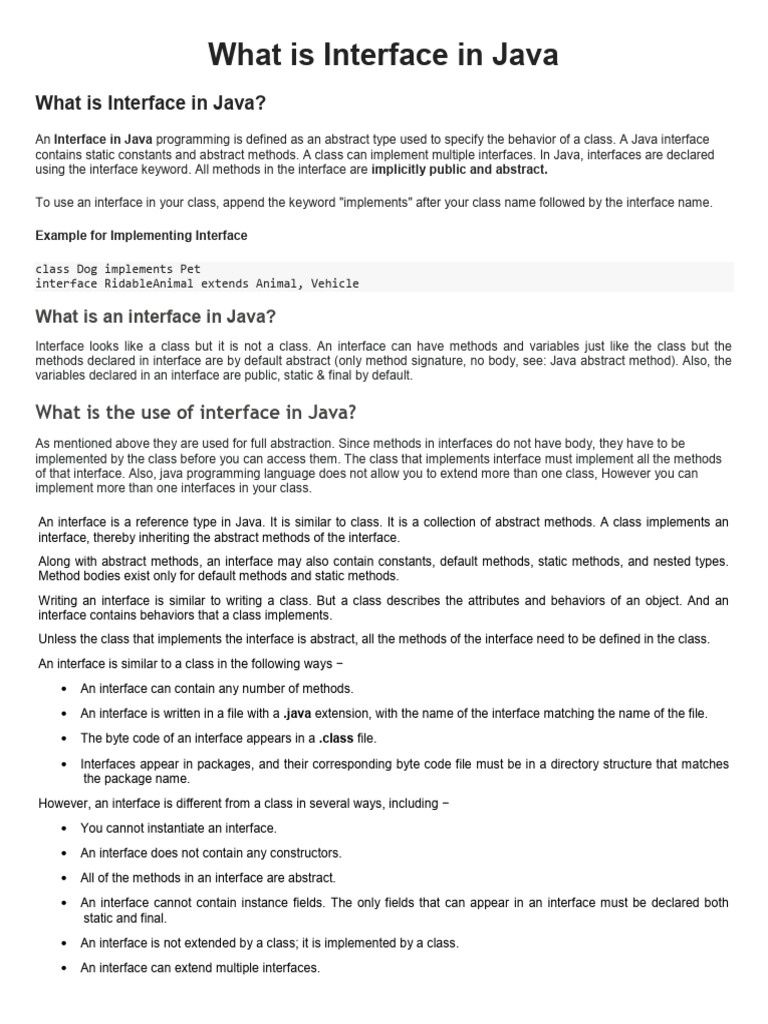 What is Interface in Java

What is Interface in Java?

An Interface in Java programming is defined as an abstract type used to specify the behavior of a class. A Java interface contains static constants and abstract methods. A class can implement multiple interfaces. In Java, interfaces are declared using the interface keyword. All methods in the interface are implicitly public and abstract.

To use an interface in your class, append the keyword "implements" after your class name followed by the interface name.

Example for Implementing Interface

class Dog implements Pet
interface RidableAnimal extends Animal, Vehicle

What is an interface in Java?

Interface looks like a class but it is not a class. An interface can have methods and variables just like the class but the methods declared in interface are by default abstract (only method signature, no body, see: Java abstract method). Also, the variables declared in an interface are public, static & final by default.

What is the use of interface in Java?

As mentioned above they are used for full abstraction. Since methods in interfaces do not have body, they have to be implemented by the class before you can access them. The class that implements interface must implement all the methods of that interface. Also, java programming language does not allow you to extend more than one class, However you can implement more than one interfaces in your class.

An interface is a reference type in Java. It is similar to class. It is a collection of abstract methods. A class implements an interface, thereby inheriting the abstract methods of the interface.

Along with abstract methods, an interface may also contain constants, default methods, static methods, and nested types. Method bodies exist only for default methods and static methods.

Writing an interface is similar to writing a class. But a class describes the attributes and behaviors of an object. And an interface contains behaviors that a class implements.

Unless the class that implements the interface is abstract, all the methods of the interface need to be defined in the class.

An interface is similar to a class in the following ways −

• An interface can contain any number of methods.
• An interface is written in a file with a .java extension, with the name of the interface matching the name of the file.
• The byte code of an interface appears in a .class file.
• Interfaces appear in packages, and their corresponding byte code file must be in a directory structure that matches the package name.

However, an interface is different from a class in several ways, including −

• You cannot instantiate an interface.
• An interface does not contain any constructors.
• All of the methods in an interface are abstract.
• An interface cannot contain instance fields. The only fields that can appear in an interface must be declared both static and final.
• An interface is not extended by a class; it is implemented by a class.
• An interface can extend multiple interfaces.